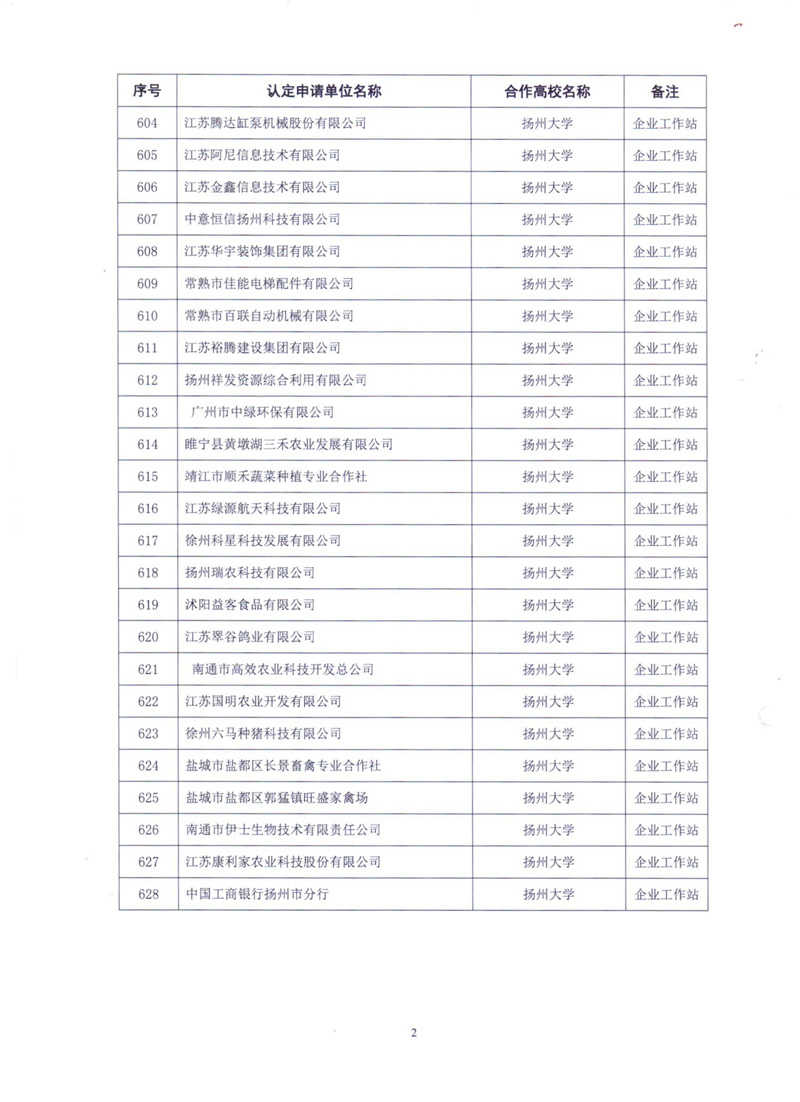 | 序号 | 认定申请单位名称 | 合作高校名称 | 备注 |
|---|---|---|---|
| 604 | 江苏腾达缸泵机械股份有限公司 | 扬州大学 | 企业工作站 |
| 605 | 江苏阿尼信息技术有限公司 | 扬州大学 | 企业工作站 |
| 606 | 江苏金鑫信息技术有限公司 | 扬州大学 | 企业工作站 |
| 607 | 中意恒信扬州科技有限公司 | 扬州大学 | 企业工作站 |
| 608 | 江苏华宇装饰集团有限公司 | 扬州大学 | 企业工作站 |
| 609 | 常熟市佳能电梯配件有限公司 | 扬州大学 | 企业工作站 |
| 610 | 常熟市百联自动机械有限公司 | 扬州大学 | 企业工作站 |
| 611 | 江苏裕腾建设集团有限公司 | 扬州大学 | 企业工作站 |
| 612 | 扬州祥发资源综合利用有限公司 | 扬州大学 | 企业工作站 |
| 613 | 广州市中绿环保有限公司 | 扬州大学 | 企业工作站 |
| 614 | 睢宁县黄墩湖三禾农业发展有限公司 | 扬州大学 | 企业工作站 |
| 615 | 靖江市顺禾蔬菜种植专业合作社 | 扬州大学 | 企业工作站 |
| 616 | 江苏绿源航天科技有限公司 | 扬州大学 | 企业工作站 |
| 617 | 徐州科星科技发展有限公司 | 扬州大学 | 企业工作站 |
| 618 | 扬州瑞农科技有限公司 | 扬州大学 | 企业工作站 |
| 619 | 沭阳益客食品有限公司 | 扬州大学 | 企业工作站 |
| 620 | 江苏翠谷鸽业有限公司 | 扬州大学 | 企业工作站 |
| 621 | 南通市高效农业科技开发总公司 | 扬州大学 | 企业工作站 |
| 622 | 江苏国明农业开发有限公司 | 扬州大学 | 企业工作站 |
| 623 | 徐州六马种猪科技有限公司 | 扬州大学 | 企业工作站 |
| 624 | 盐城市盐都区长景畜禽专业合作社 | 扬州大学 | 企业工作站 |
| 625 | 盐城市盐都区郭猛镇旺盛家禽场 | 扬州大学 | 企业工作站 |
| 626 | 南通市伊士生物技术有限责任公司 | 扬州大学 | 企业工作站 |
| 627 | 江苏康利家农业科技股份有限公司 | 扬州大学 | 企业工作站 |
| 628 | 中国工商银行扬州市分行 | 扬州大学 | 企业工作站 |

2